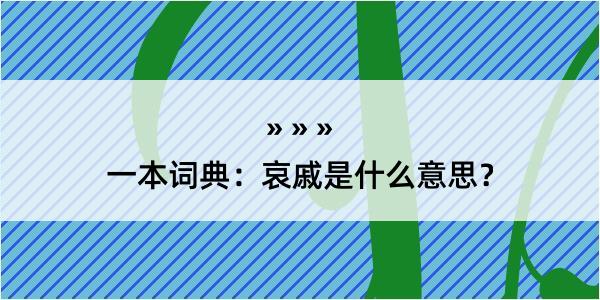 » » »

一本词典：哀戚是什么意思？